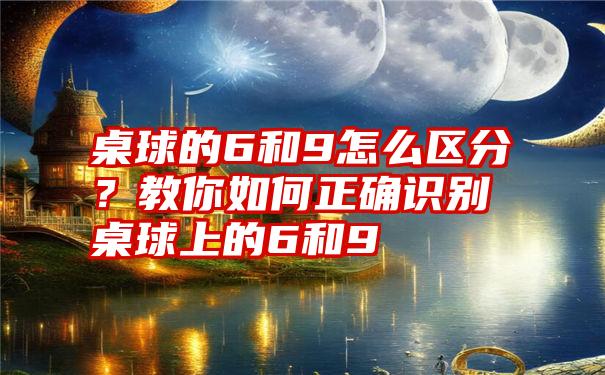 桌球的6和9怎么区分？教你如何正确识别桌球上的6和9